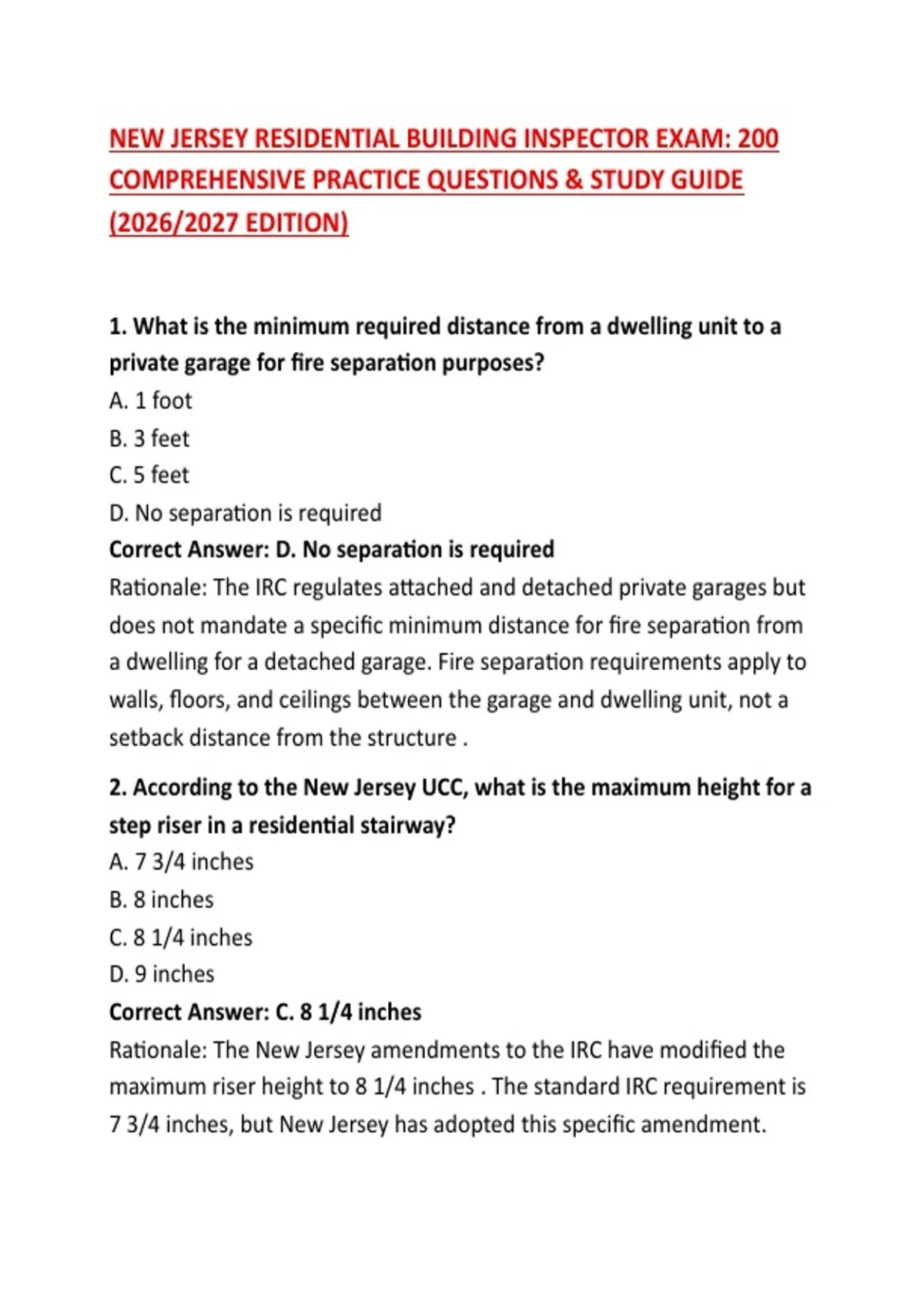 NEW JERSEY RESIDENTIAL BUILDING INSPECTOR EXAM: 200 COMPREHENSIVE PRACTICE QUESTIONS & STUDY GUIDE (2026/2027 EDITION)

1. What is the minimum required distance from a dwelling unit to a private garage for fire separation purposes?
A. 1 foot
B. 3 feet
C. 5 feet
D. No separation is required
Correct Answer: D. No separation is required
Rationale: The IRC regulates attached and detached private garages but does not mandate a specific minimum distance for fire separation from a dwelling for a detached garage. Fire separation requirements apply to walls, floors, and ceilings between the garage and dwelling unit, not a setback distance from the structure .

2. According to the New Jersey UCC, what is the maximum height for a step riser in a residential stairway?
A. 7 3/4 inches
B. 8 inches
C. 8 1/4 inches
D. 9 inches
Correct Answer: C. 8 1/4 inches
Rationale: The New Jersey amendments to the IRC have modified the maximum riser height to 8 1/4 inches . The standard IRC requirement is 7 3/4 inches, but New Jersey has adopted this specific amendment.